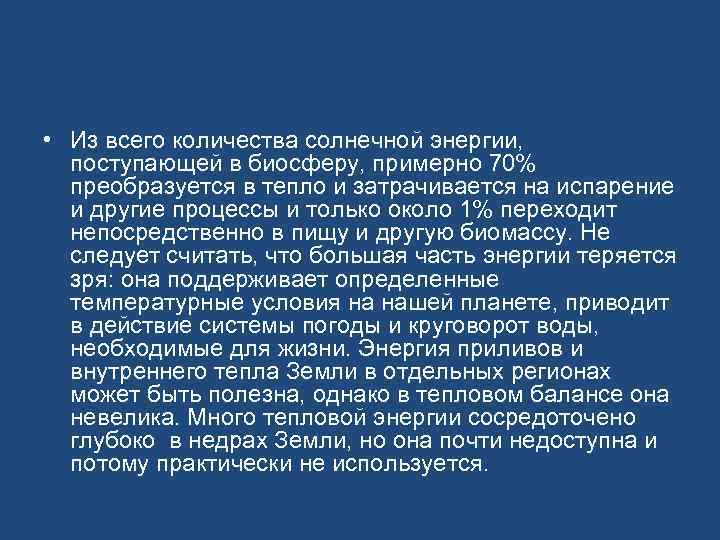 • Из всего количества солнечной энергии, поступающей в биосферу, примерно 70% преобразуется в тепло и затрачивается на испарение и другие процессы и только около 1% переходит непосредственно в пищу и другую биомассу. Не следует считать, что большая часть энергии теряется зря: она поддерживает определенные температурные условия на нашей планете, приводит в действие системы погоды и круговорот воды, необходимые для жизни. Энергия приливов и внутреннего тепла Земли в отдельных регионах может быть полезна, однако в тепловом балансе она невелика. Много тепловой энергии сосредоточено глубоко в недрах Земли, но она почти недоступна и потому практически не используется.